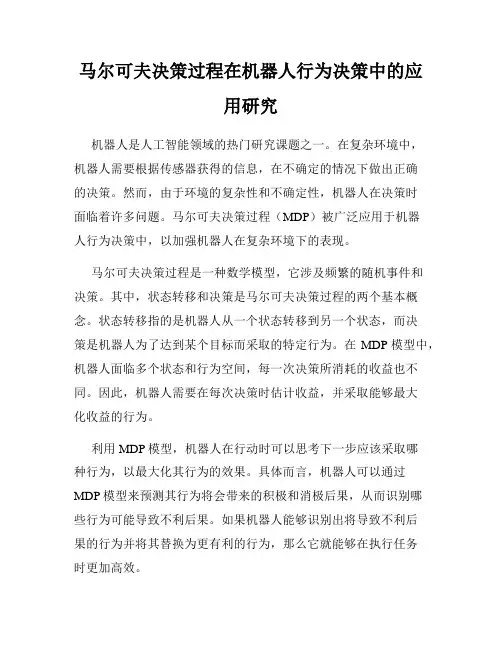 马尔可夫决策过程在机器人行为决策中的应用研究

机器人是人工智能领域的热门研究课题之一。在复杂环境中，机器人需要根据传感器获得的信息，在不确定的情况下做出正确的决策。然而，由于环境的复杂性和不确定性，机器人在决策时面临着许多问题。马尔可夫决策过程（MDP）被广泛应用于机器人行为决策中，以加强机器人在复杂环境下的表现。

马尔可夫决策过程是一种数学模型，它涉及频繁的随机事件和决策。其中，状态转移和决策是马尔可夫决策过程的两个基本概念。状态转移指的是机器人从一个状态转移到另一个状态，而决策是机器人为了达到某个目标而采取的特定行为。在 MDP 模型中，机器人面临多个状态和行为空间，每一次决策所消耗的收益也不同。因此，机器人需要在每次决策时估计收益，并采取能够最大化收益的行为。

利用 MDP 模型，机器人在行动时可以思考下一步应该采取哪种行为，以最大化其行为的效果。具体而言，机器人可以通过 MDP 模型来预测其行为将会带来的积极和消极后果，从而识别哪些行为可能导致不利后果。如果机器人能够识别出将导致不利后果的行为并将其替换为更有利的行为，那么它就能够在执行任务时更加高效。